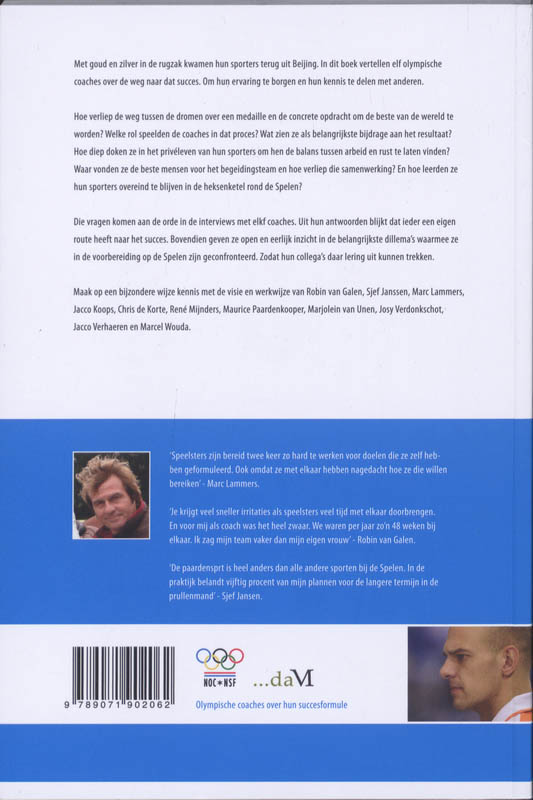 Met goud en zilver in de rugzak kwamen hun sporters terug uit Beijing. In dit boek vertellen elf olympische coaches over de weg naar dat succes. Om hun ervaring te borgen en hun kennis te delen met anderen.

Hoe verliep de weg tussen de dromen over een medaille en de concrete opdracht om de beste van de wereld te worden? Welke rol speelden de coaches in dat proces? Wat zien ze als belangrijkste bijdrage aan het resultaat? Hoe diep doken ze in het privéleven van hun sporters om hen de balans tussen arbeid en rust te laten vinden? Waar vonden ze de beste mensen voor het begeidingsteam en hoe verliep die samenwerking? En hoe leerden ze hun sporters overeind te blijven in de heksenketel rond de Spelen?

Die vragen komen aan de orde in de interviews met elkf coaches. Uit hun antwoorden blijkt dat ieder een eigen route heeft naar het succes. Bovendien geven ze open en eerlijk inzicht in de belangrijkste dillema's waarmee ze in de voorbereiding op de Spelen zijn geconfronteerd. Zodat hun collega's daar lering uit kunnen trekken.

Maak op een bijzondere wijze kennis met de visie en werkwijze van Robin van Galen, Sjef Janssen, Marc Lammers, Jacco Koops, Chris de Korte, René Mijnders, Maurice Paardenkooper, Marjolein van Unen, Josy Verdonkschot, Jacco Verhaeren en Marcel Wouda.

'Speelsters zijn bereid twee keer zo hard te werken voor doelen die ze zelf hebben geformuleerd. Ook omdat ze met elkaar hebben nagedacht hoe ze die willen bereiken' - Marc Lammers.

'Je krijgt veel sneller irritaties als speelsters veel tijd met elkaar doorbrengen. En voor mij als coach was het heel zwaar. We waren per jaar zo'n 48 weken bij elkaar. Ik zag mijn team vaker dan mijn eigen vrouw' - Robin van Galen.

'De paardensprt is heel anders dan alle andere sporten bij de Spelen. In de praktijk belandt vijftig procent van mijn plannen voor de langere termijn in de prullenmand' - Sjef Jansen.

9 789071 902062

NOC*NSF

...daM

Olympische coaches over hun succesformule